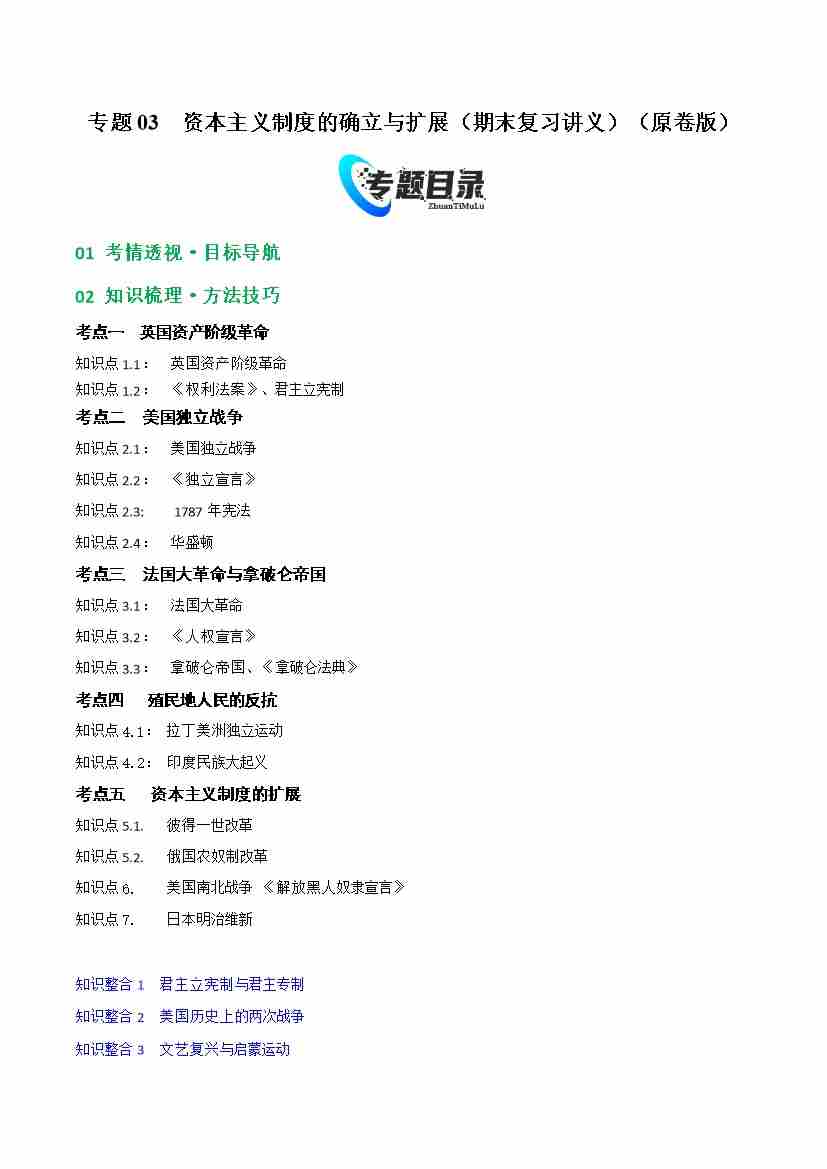 专题 03 资本主义制度的确立与扩展（期末复习讲义）（原卷版）

专题目录
ZhuanTiMuLu

01 考情透视·目标导航

02 知识梳理·方法技巧

考点一 英国资产阶级革命

知识点 1.1： 英国资产阶级革命

知识点 1.2： 《权利法案》、君主立宪制

考点二 美国独立战争

知识点 2.1： 美国独立战争

知识点 2.2： 《独立宣言》

知识点 2.3: 1787 年宪法

知识点 2.4： 华盛顿

考点三 法国大革命与拿破仑帝国

知识点 3.1： 法国大革命

知识点 3.2： 《人权宣言》

知识点 3.3： 拿破仑帝国、《拿破仑法典》

考点四 殖民地人民的反抗

知识点 4.1： 拉丁美洲独立运动

知识点 4.2： 印度民族大起义

考点五 资本主义制度的扩展

知识点 5.1. 彼得一世改革

知识点 5.2. 俄国农奴制改革

知识点 6. 美国南北战争 《解放黑人奴隶宣言》

知识点 7. 日本明治维新

知识整合 1 君主立宪制与君主专制

知识整合 2 美国历史上的两次战争

知识整合 3 文艺复兴与启蒙运动